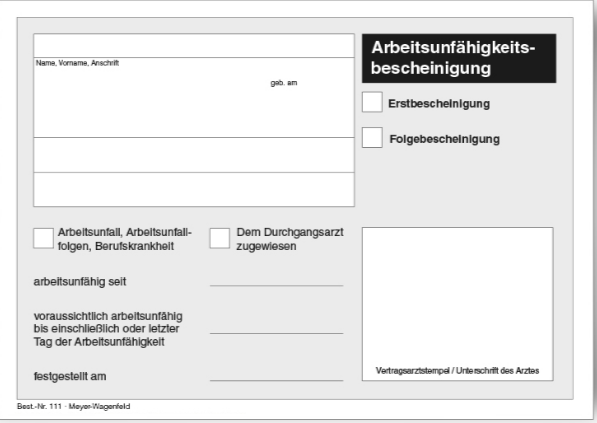 Name, Vorname, Anschrift

geb. am

Arbeitsunfähigkeitsbescheinigung

Erstbescheinigung

Folgebescheinigung

Arbeitsunfall, Arbeitsunfallfolgen, Berufskrankheit

Dem Durchgangsarzt zugewiesen

arbeitsunfähig seit

voraussichtlich arbeitsunfähig bis einschließlich oder letzter Tag der Arbeitsunfähigkeit

festgestellt am

Vertragsarztstempel / Unterschrift des Arztes

Best.-Nr. 111 · Meyer-Wagenfeld